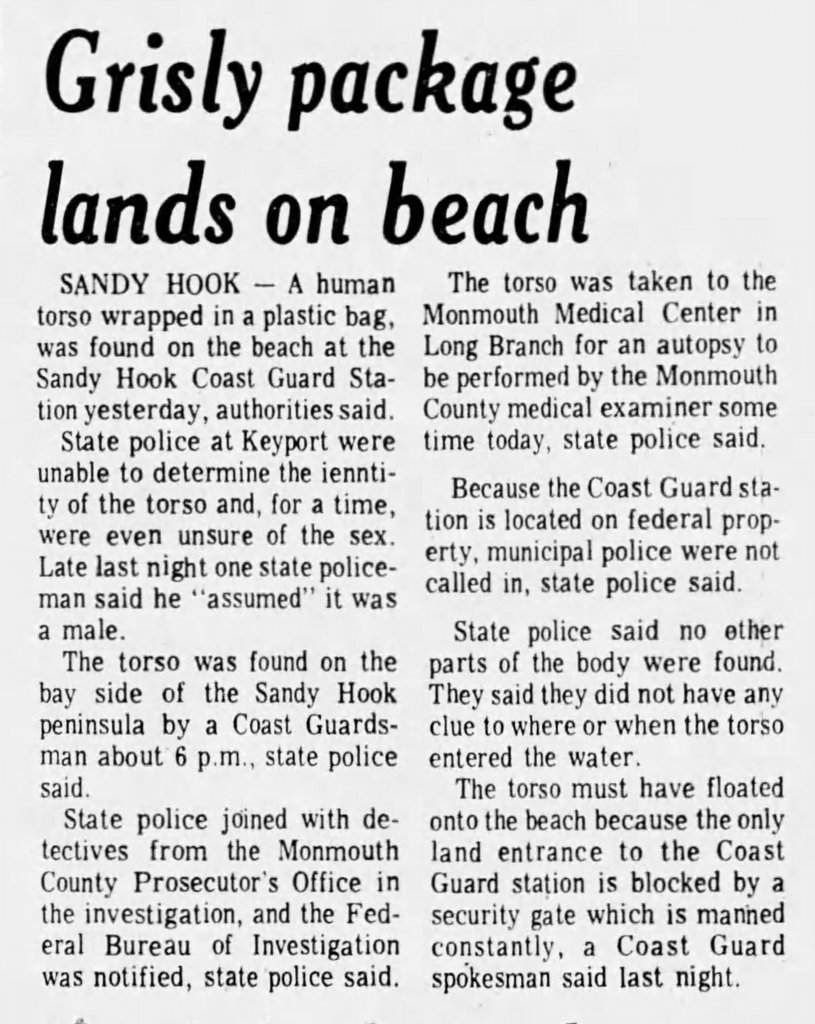 Grisly package lands on beach

SANDY HOOK — A human torso wrapped in a plastic bag, was found on the beach at the Sandy Hook Coast Guard Station yesterday, authorities said.

State police at Keyport were unable to determine the ienntity of the torso and, for a time, were even unsure of the sex. Late last night one state policeman said he "assumed" it was a male.

The torso was found on the bay side of the Sandy Hook peninsula by a Coast Guardsman about 6 p.m., state police said.

State police joined with detectives from the Monmouth County Prosecutor's Office in the investigation, and the Federal Bureau of Investigation was notified, state police said.

The torso was taken to the Monmouth Medical Center in Long Branch for an autopsy to be performed by the Monmouth County medical examiner some time today, state police said.

Because the Coast Guard station is located on federal property, municipal police were not called in, state police said.

State police said no other parts of the body were found. They said they did not have any clue to where or when the torso entered the water.

The torso must have floated onto the beach because the only land entrance to the Coast Guard station is blocked by a security gate which is manned constantly, a Coast Guard spokesman said last night.